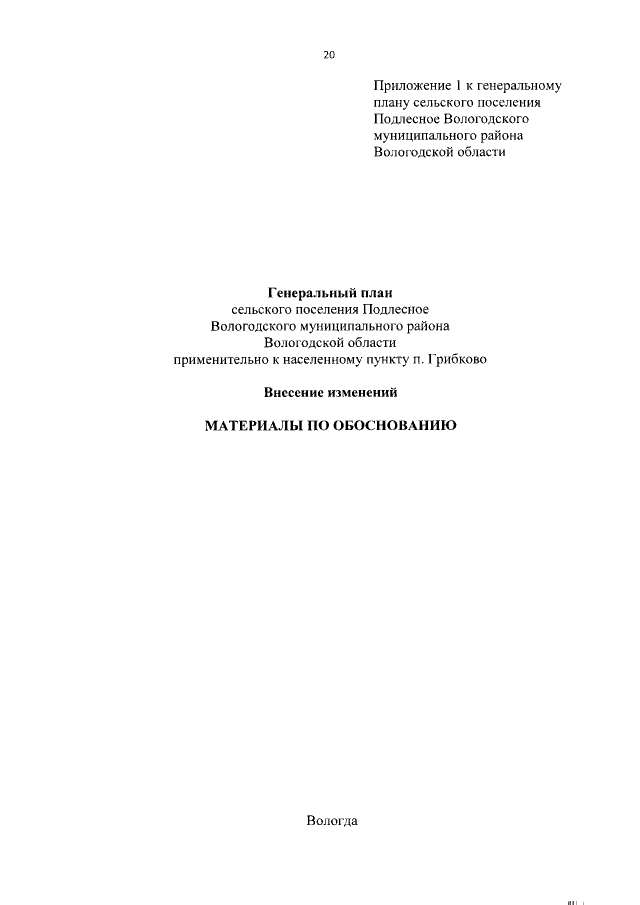 20

Приложение 1 к генеральному
плану сельского поселения
Подлесное Вологодского
муниципального района
Вологодской области

Генеральный план
сельского поселения Подлесное
Вологодского муниципального района
Вологодской области
применительно к населенному пункту п. Грибково

Внесение изменений

МАТЕРИАЛЫ ПО ОБОСНОВАНИЮ

Вологда